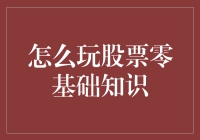 怎么玩股票零基础知识